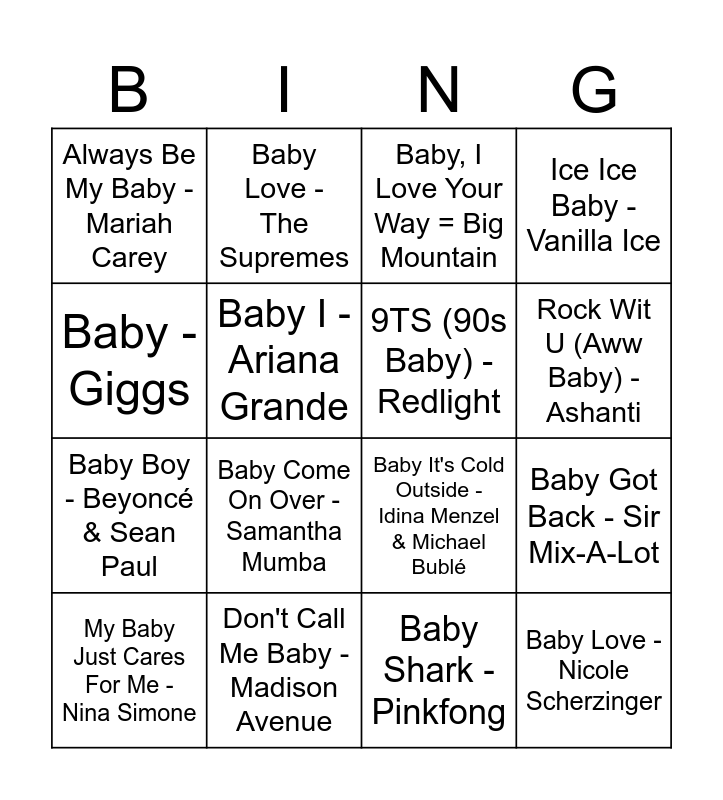 | B | I | N | G |
|---|---|---|---|
| Always Be My Baby - Mariah Carey | Baby Love - The Supremes | Baby, I Love Your Way = Big Mountain | Ice Ice Baby - Vanilla Ice |
| Baby - Giggs | Baby I - Ariana Grande | 9TS (90s Baby) - Redlight | Rock Wit U (Aww Baby) - Ashanti |
| Baby Boy - Beyoncé & Sean Paul | Baby Come On Over - Samantha Mumba | Baby It's Cold Outside - Idina Menzel & Michael Bublé | Baby Got Back - Sir Mix-A-Lot |
| My Baby Just Cares For Me - Nina Simone | Don't Call Me Baby - Madison Avenue | Baby Shark - Pinkfong | Baby Love - Nicole Scherzinger |